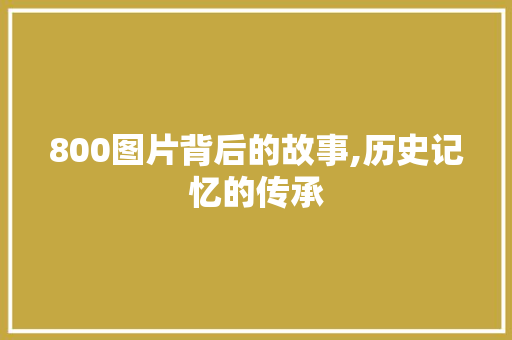 800图片背后的故事,历史记忆的传承